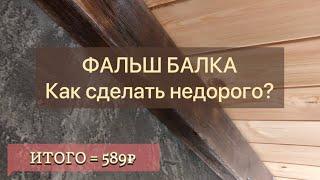 ФАЛЬШ БАЛКА
Как сделать недорого?

ИТОГО = 589₽